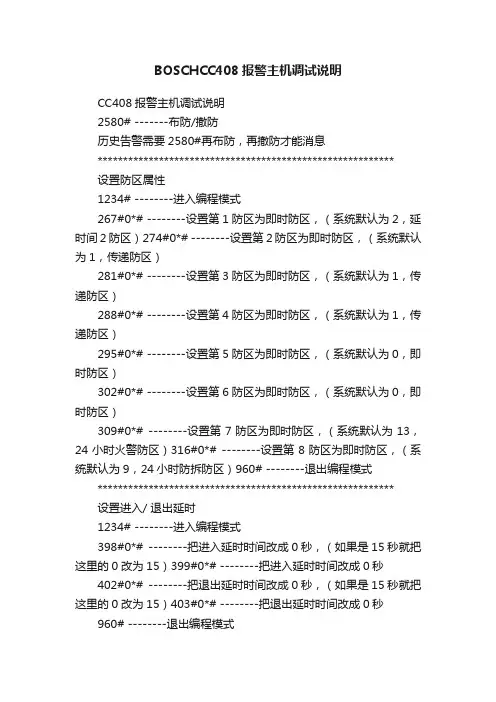 BOSCHCC408 报警主机调试说明

CC408 报警主机调试说明

2580# --------布防/撤防

历史告警需要 2580#再布防，再撤防才能消息

************************************************************

设置防区属性

1234# --------进入编程模式

267#0*# --------设置第 1 防区为即时防区，（系统默认为 2，延时间 2 防区）274#0*# --------设置第 2 防区为即时防区，（系统默认为 1，传递防区）

281#0*# --------设置第 3 防区为即时防区，（系统默认为 1，传递防区）

288#0*# --------设置第 4 防区为即时防区，（系统默认为 1，传递防区）

295#0*# --------设置第 5 防区为即时防区，（系统默认为 0，即时防区）

302#0*# --------设置第 6 防区为即时防区，（系统默认为 0，即时防区）

309#0*# --------设置第 7 防区为即时防区，（系统默认为 13，24 小时火警防区）316#0*# --------设置第 8 防区为即时防区，（系统默认为 9，24 小时防拆防区）960# --------退出编程模式

************************************************************

设置进入/ 退出延时

1234# --------进入编程模式

398#0*# --------把进入延时时间改成 0 秒，（如果是 15 秒就把这里的 0 改为 15）399#0*# --------把进入延时时间改成 0 秒

402#0*# --------把退出延时时间改成 0 秒，（如果是 15 秒就把这里的 0 改为 15）403#0*# --------把退出延时时间改成 0 秒

960# --------退出编程模式